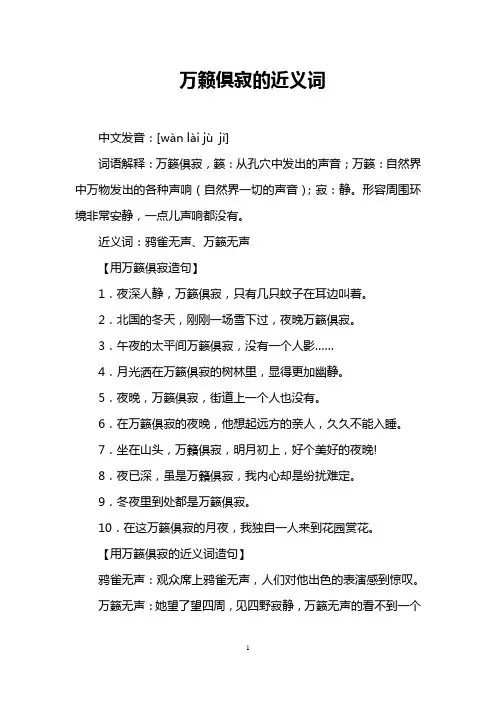 万籁俱寂的近义词

中文发音：[wàn lài jù jì]

词语解释：万籁俱寂，籁：从孔穴中发出的声音；万籁：自然界中万物发出的各种声响（自然界一切的声音）；寂：静。形容周围环境非常安静，一点儿声响都没有。

近义词：鸦雀无声、万籁无声

【用万籁俱寂造句】

1．夜深人静，万籁俱寂，只有几只蚊子在耳边叫着。

2．北国的冬天，刚刚一场雪下过，夜晚万籁俱寂。

3．午夜的太平间万籁俱寂，没有一个人影……

4．月光洒在万籁俱寂的树林里，显得更加幽静。

5．夜晚，万籁俱寂，街道上一个人也没有。

6．在万籁俱寂的夜晚，他想起远方的亲人，久久不能入睡。

7．坐在山头，万籁俱寂，明月初上，好个美好的夜晚!

8．夜已深，虽是万籁俱寂，我内心却是纷扰难定。

9．冬夜里到处都是万籁俱寂。

10．在这万籁俱寂的月夜，我独自一人来到花园赏花。

【用万籁俱寂的近义词造句】

鸦雀无声：观众席上鸦雀无声，人们对他出色的表演感到惊叹。

万籁无声：她望了望四周，见四野寂静，万籁无声的看不到一个

1